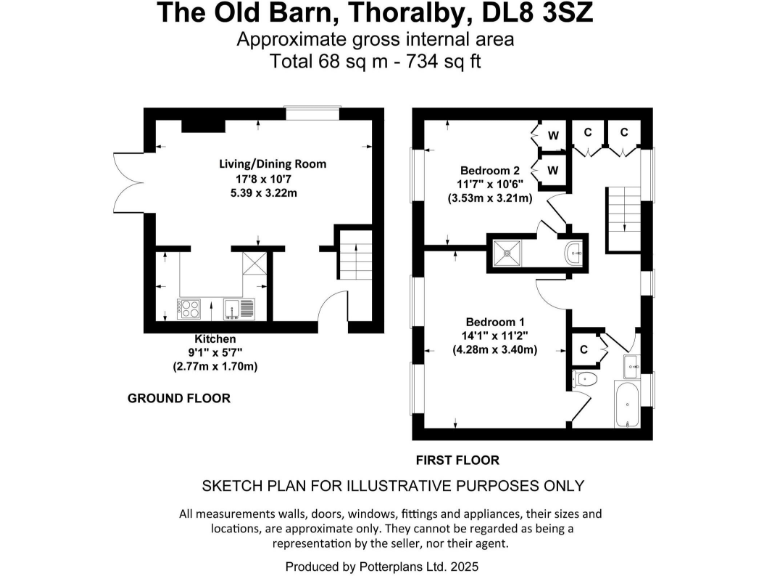 The Old Barn, Thoralby, DL8 3SZ
Approximate gross internal area
Total 68 sq m - 734 sq ft

Living/Dining Room
17'8 x 10'7
5.39 x 3.22m

Kitchen
9'1" x 5'7"
(2.77m x 1.70m)

GROUND FLOOR

W
W
C
C

Bedroom 2
11'7" x 10'6"
(3.53m x 3.21m)

Bedroom 1
14'1" x 11'2"
(4.28m x 3.40m)

C

FIRST FLOOR

SKETCH PLAN FOR ILLUSTRATIVE PURPOSES ONLY

All measurements walls, doors, windows, fittings and appliances, their sizes and locations, are approximate only. They cannot be regarded as being a representation by the seller, nor their agent.

Produced by Potterplans Ltd. 2025